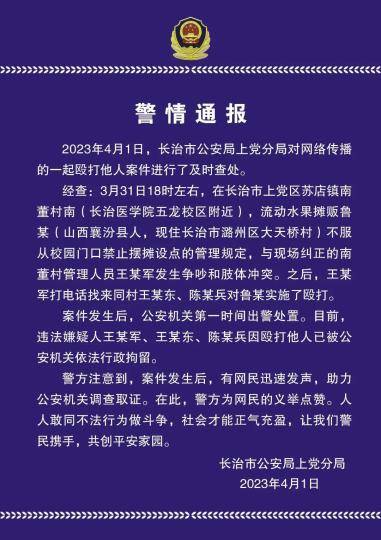 警情通报

2023年4月1日，长治市公安局上党分局对网络传播的一起殴打他人案件进行了及时查处。

经查：3月31日18时左右，在长治市上党区苏店镇南董村南（长治医学院五龙校区附近），流动水果摊贩鲁某（山西襄汾县人，现住长治市潞州区大天桥村）不服从校园门口禁止摆摊设点的管理规定，与现场纠正的南董村管理人员王某军发生争吵和肢体冲突。之后，王某军打电话找来同村王某东、陈某兵对鲁某实施了殴打。

案件发生后，公安机关第一时间出警处置。目前，违法嫌疑人王某军、王某东、陈某兵因殴打他人已被公安机关依法行政拘留。

警方注意到，案件发生后，有网民迅速发声，助力公安机关调查取证。在此，警方为网民的义举点赞。人人敢同不法行为做斗争，社会才能正气充盈，让我们警民携手，共创平安家园。

长治市公安局上党分局
2023年4月1日